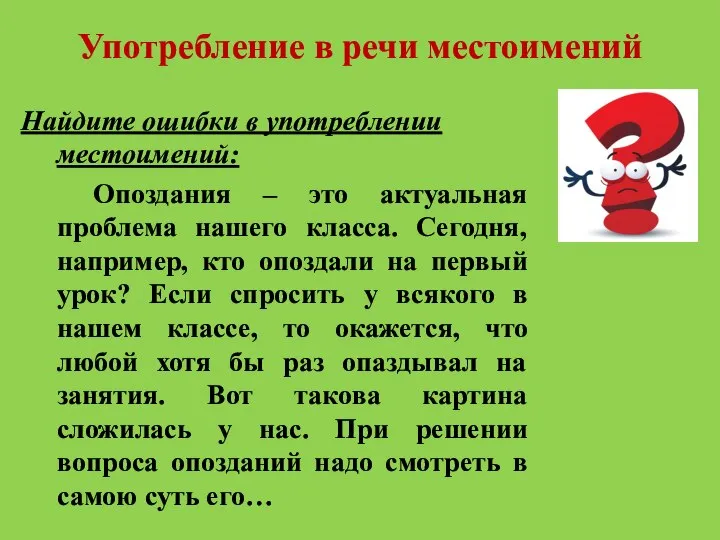 Употребление в речи местоимений

Найдите ошибки в употреблении местоимений:

Опоздания – это актуальная проблема нашего класса. Сегодня, например, кто опоздали на первый урок? Если спросить у всякого в нашем классе, то окажется, что любой хотя бы раз опаздывал на занятия. Вот такова картина сложилась у нас. При решении вопроса опозданий надо смотреть в самою суть его…